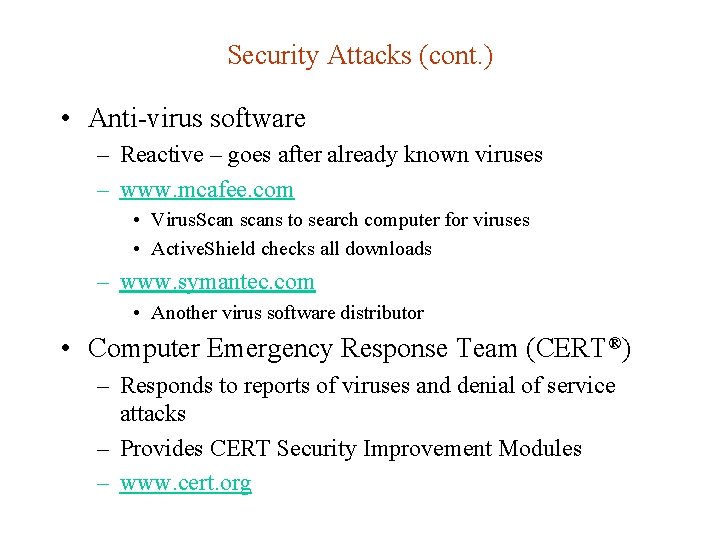 Security Attacks (cont.)

• Anti-virus software
  – Reactive – goes after already known viruses
  – www.mcafee.com
    • VirusScan scans to search computer for viruses
    • ActiveShield checks all downloads
  – www.symantec.com
    • Another virus software distributor
• Computer Emergency Response Team (CERT®)
  – Responds to reports of viruses and denial of service attacks
  – Provides CERT Security Improvement Modules
  – www.cert.org